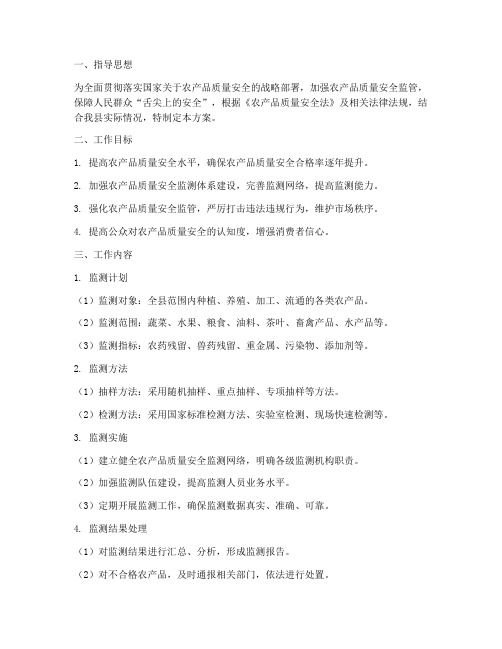 一、指导思想

为全面贯彻落实国家关于农产品质量安全的战略部署，加强农产品质量安全监管，保障人民群众“舌尖上的安全”，根据《农产品质量安全法》及相关法律法规，结合我县实际情况，特制定本方案。

二、工作目标

1. 提高农产品质量安全水平，确保农产品质量安全合格率逐年提升。

2. 加强农产品质量安全监测体系建设，完善监测网络，提高监测能力。

3. 强化农产品质量安全监管，严厉打击违法违规行为，维护市场秩序。

4. 提高公众对农产品质量安全的认知度，增强消费者信心。

三、工作内容

1. 监测计划

（1）监测对象：全县范围内种植、养殖、加工、流通的各类农产品。

（2）监测范围：蔬菜、水果、粮食、油料、茶叶、畜禽产品、水产品等。

（3）监测指标：农药残留、兽药残留、重金属、污染物、添加剂等。

2. 监测方法

（1）抽样方法：采用随机抽样、重点抽样、专项抽样等方法。

（2）检测方法：采用国家标准检测方法、实验室检测、现场快速检测等。

3. 监测实施

（1）建立健全农产品质量安全监测网络，明确各级监测机构职责。

（2）加强监测队伍建设，提高监测人员业务水平。

（3）定期开展监测工作，确保监测数据真实、准确、可靠。

4. 监测结果处理

（1）对监测结果进行汇总、分析，形成监测报告。

（2）对不合格农产品，及时通报相关部门，依法进行处置。